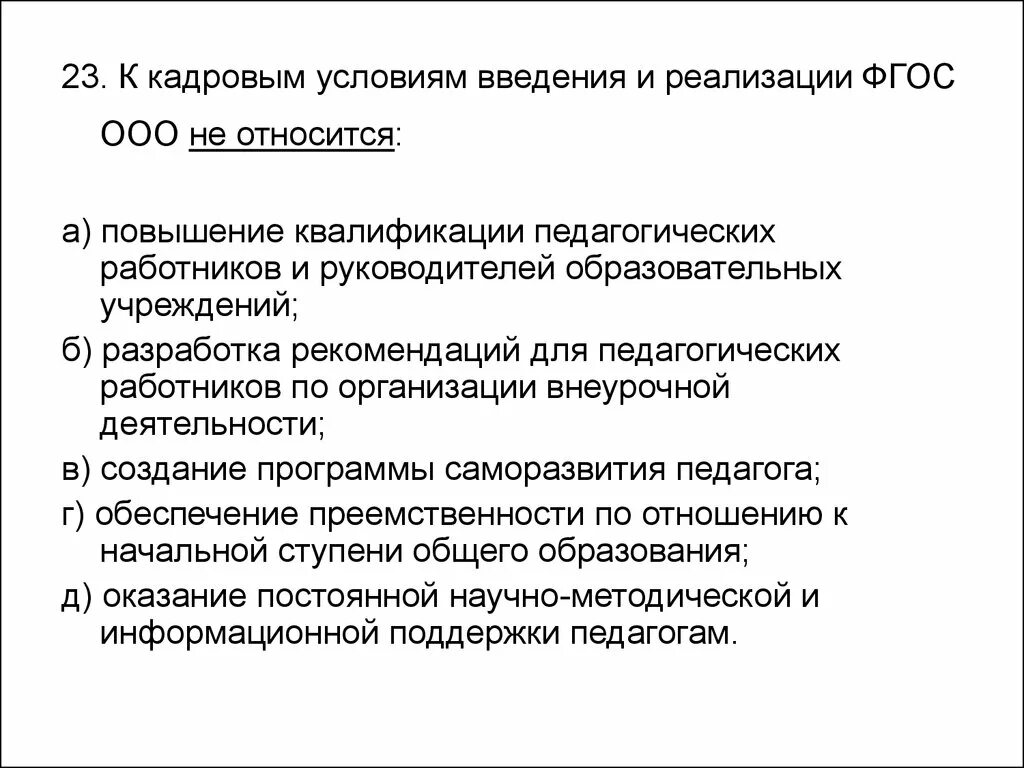 23. К кадровым условиям введения и реализации ФГОС ООО не относится:

а) повышение квалификации педагогических работников и руководителей образовательных учреждений;

б) разработка рекомендаций для педагогических работников по организации внеурочной деятельности;

в) создание программы саморазвития педагога;

г) обеспечение преемственности по отношению к начальной ступени общего образования;

д) оказание постоянной научно-методической и информационной поддержки педагогам.